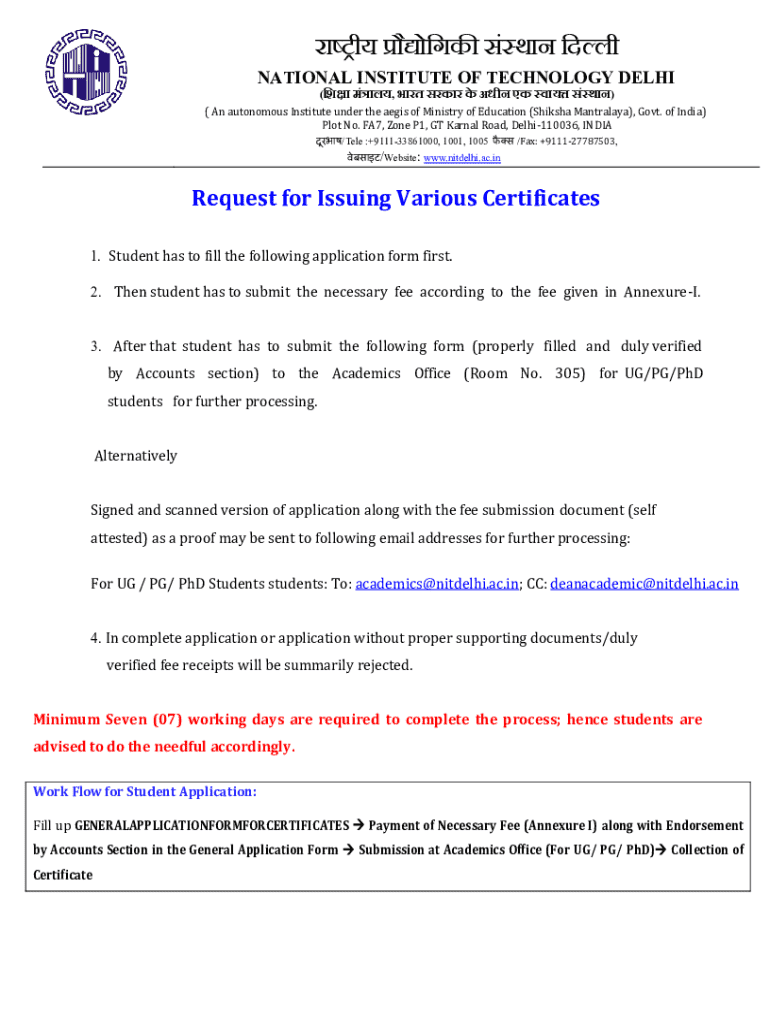 राष्ट्रीय प्रौद्योगिकी संस्थान दिल्ली
NATIONAL INSTITUTE OF TECHNOLOGY DELHI
(शिक्षा मंत्रालय, भारत सरकार के अधीन एक स्वायत्त संस्थान)
( An autonomous Institute under the aegis of Ministry of Education (Shiksha Mantralaya), Govt. of India)
Plot No. FA7, Zone P1, GT Karnal Road, Delhi-110036, INDIA
दूरभाष/Tele :+9111-33861000, 1001, 1005 फैक्स /Fax: +9111-27787503,
वेबसाइट/Website: www.nitdelhi.ac.in

Request for Issuing Various Certificates

1. Student has to fill the following application form first.

2. Then student has to submit the necessary fee according to the fee given in Annexure-I.

3. After that student has to submit the following form (properly filled and duly verified by Accounts section) to the Academics Office (Room No. 305) for UG/PG/PhD students for further processing.

Alternatively

Signed and scanned version of application along with the fee submission document (self attested) as a proof may be sent to following email addresses for further processing:

For UG / PG/ PhD Students students: To: academics@nitdelhi.ac.in; CC: deanacademic@nitdelhi.ac.in

4. In complete application or application without proper supporting documents/duly verified fee receipts will be summarily rejected.

Minimum Seven (07) working days are required to complete the process; hence students are advised to do the needful accordingly.

Work Flow for Student Application:

Fill up GENERALAPPLICATIONFORMFORCERTIFICATES → Payment of Necessary Fee (Annexure I) along with Endorsement by Accounts Section in the General Application Form → Submission at Academics Office (For UG/ PG/ PhD)→ Collection of Certificate